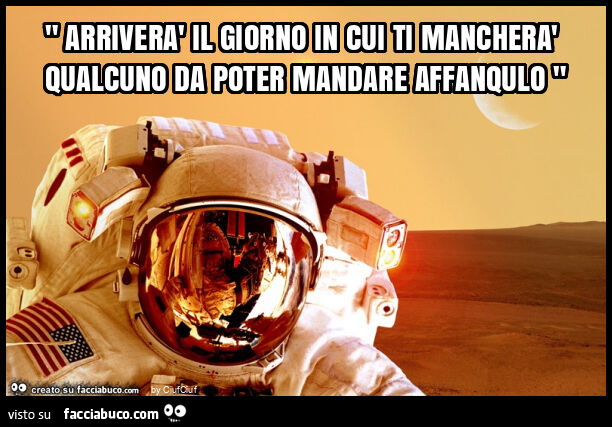 " ARRIVERA' IL GIORNO IN CUI TI MANCHERA' QUALCUNO DA POTER MANDARE AFFANQULO "

creato su facciabuco.com by CiufCiuf

visto su facciabuco.com